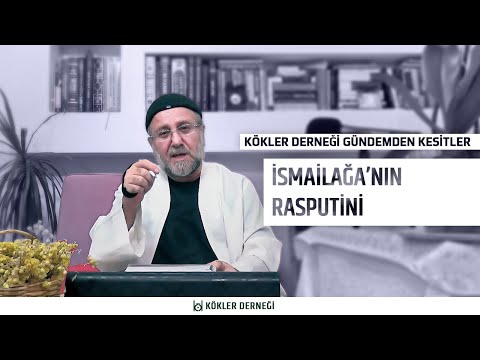 KÖKLER DERNEĞİ GÜNDEMDEN KESİTLER

İSMAİLAĞA'NIN RASPUTİNİ

KÖKLER DERNEĞİ